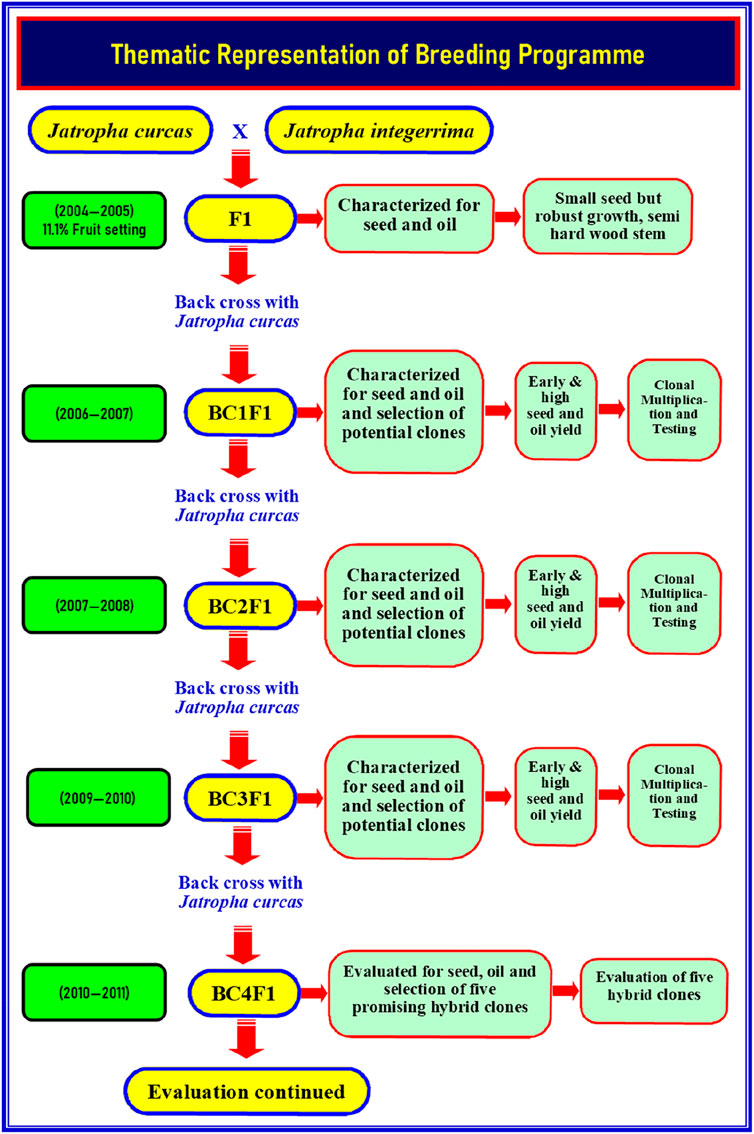 Thematic Representation of Breeding Programme

Jatropha curcas X Jatropha integerrima

(2004–2005) 11.1% Fruit setting

F1

Characterized for seed and oil

Small seed but robust growth, semi hard wood stem

Back cross with Jatropha curcas

(2006–2007)

BC1F1

Characterized for seed and oil and selection of potential clones

Early & high seed and oil yield

Clonal Multiplication and Testing

Back cross with Jatropha curcas

(2007–2008)

BC2F1

Characterized for seed and oil and selection of potential clones

Early & high seed and oil yield

Clonal Multiplication and Testing

Back cross with Jatropha curcas

(2009–2010)

BC3F1

Characterized for seed and oil and selection of potential clones

Early & high seed and oil yield

Clonal Multiplication and Testing

Back cross with Jatropha curcas

(2010–2011)

BC4F1

Evaluated for seed, oil and selection of five promising hybrid clones

Evaluation of five hybrid clones

Evaluation continued